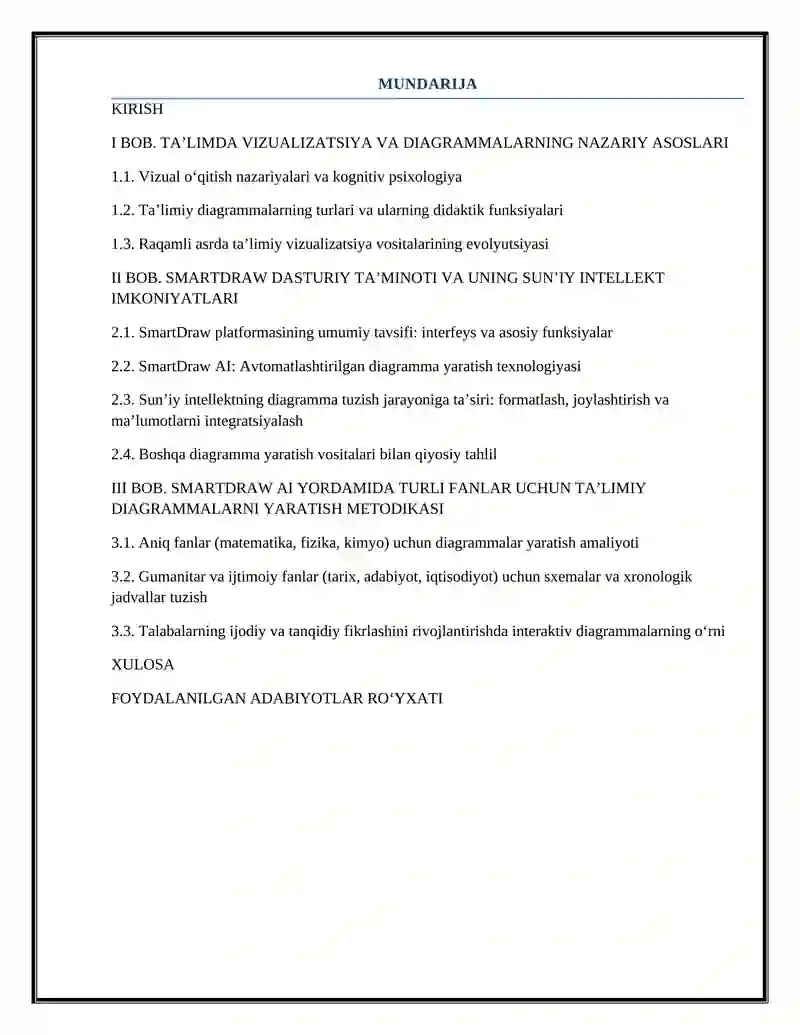 MUNDARIJA

KIRISH

I BOB. TA’LIMDA VIZUALIZATSIYA VA DIAGRAMMALARNING NAZARIY ASOSLARI

1.1. Vizual o‘qitish nazariyalari va kognitiv psixologiya

1.2. Ta’limiy diagrammalarning turlari va ularning didaktik funksiyalari

1.3. Raqamli asrda ta’limiy vizualizatsiya vositalarining evolyutsiyasi

II BOB. SMARTDRAW DASTURIY TA’MINOTI VA UNING SUN’IY INTELLEKT IMKONIYATLARI

2.1. SmartDraw platformasining umumiy tavsifi: interfeys va asosiy funksiyalar

2.2. SmartDraw AI: Avtomatlashtirilgan diagramma yaratish texnologiyasi

2.3. Sun’iy intellektning diagramma tuzish jarayoniga ta’siri: formatlash, joylashtirish va ma’lumotlarni integratsiyalash

2.4. Boshqa diagramma yaratish vositalari bilan qiyosiy tahlil

III BOB. SMARTDRAW AI YORDAMIDA TURLI FANLAR UCHUN TA’LIMIY DIAGRAMMALARNI YARATISH METODIKASI

3.1. Aniq fanlar (matematika, fizika, kimyo) uchun diagrammalar yaratish amaliyoti

3.2. Gumanitar va ijtimoiy fanlar (tarix, adabiyot, iqtisodiyot) uchun sxemalar va xronologik jadvallar tuzish

3.3. Talabalarning ijodiy va tanqidiy fikrlashini rivojlantirishda interaktiv diagrammalarning o‘rni

XULOSA

FOYDALANILGAN ADABIYOTLAR RO‘YXATI